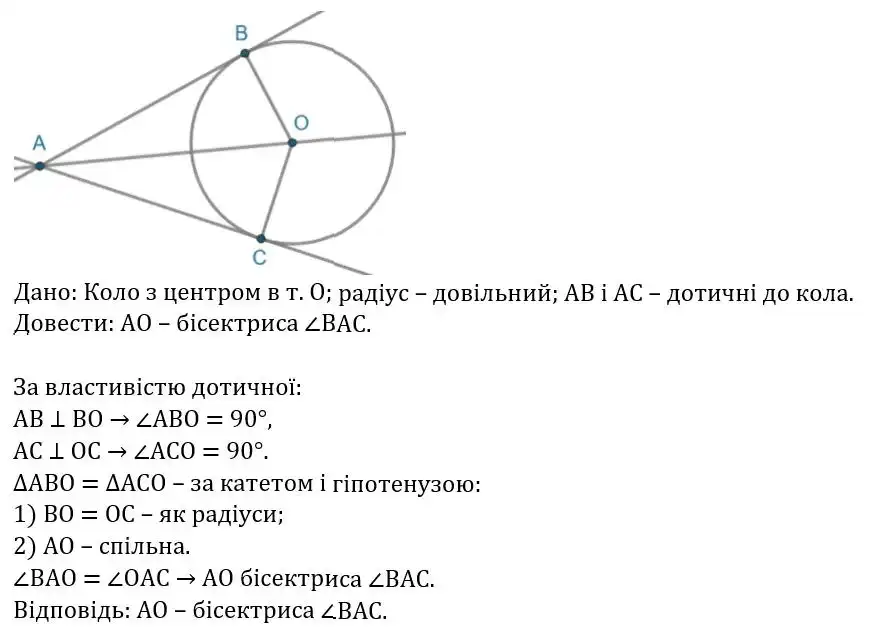 B
O
A
C

Дано: Коло з центром в т. O; радіус – довільний; AB і AC – дотичні до кола.
Довести: AO – бісектриса $\angle BAC$.

За властивістю дотичної:
$AB \perp BO \rightarrow \angle ABO = 90°$,
$AC \perp OC \rightarrow \angle ACO = 90°$.
$\Delta ABO = \Delta ACO$ – за катетом і гіпотенузою:
1) $BO = OC$ – як радіуси;
2) AO – спільна.
$\angle BAO = \angle OAC \rightarrow$ AO бісектриса $\angle BAC$.
Відповідь: AO – бісектриса $\angle BAC$.